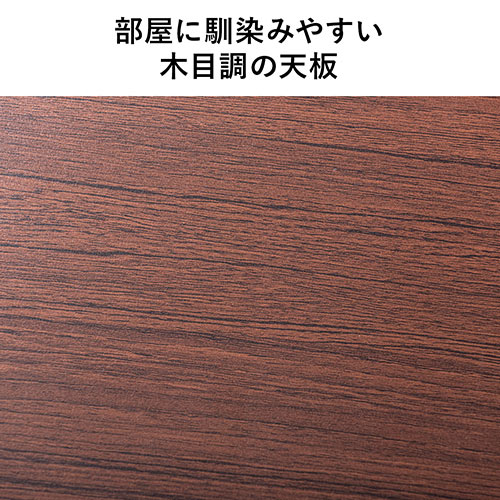 部屋に馴染みやすい
木目調の天板